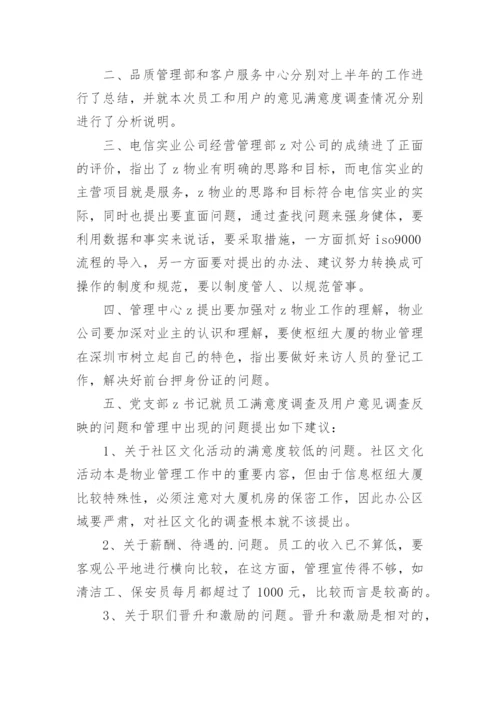 二、品质管理部和客户服务中心分别对上半年的工作进行了总结，并就本次员工和用户的意见满意度调查情况分别进行了分析说明。

三、电信实业公司经营管理部z对公司的成绩进了正面的评价，指出了z物业有明确的思路和目标，而电信实业的主营项目就是服务，z物业的思路和目标符合电信实业的实际，同时也提出要直面问题，通过查找问题来强身健体，要利用数据和事实来说话，要采取措施，一方面抓好iso9000流程的导入，另一方面要对提出的办法、建议努力转换成可操作的制度和规范，要以制度管人、以规范管事。

四、管理中心z提出要加强对z物业工作的理解，物业公司要加深对业主的认识和理解，要使枢纽大厦的物业管理在深圳市树立起自己的特色，指出要做好来访人员的登记工作，解决好前台押身份证的问题。

五、党支部z书记就员工满意度调查及用户意见调查反映的问题和管理中出现的问题提出如下建议：

1、关于社区文化活动的满意度较低的问题。社区文化活动本是物业管理工作中的重要内容，但由于信息枢纽大厦比较特殊性，必须注意对大厦机房的保密工作，因此办公区域要严肃，对社区文化的调查根本就不该提出。

2、关于薪酬、待遇的.问题。员工的收入已不算低，要客观公平地进行横向比较，在这方面，管理宣传得不够，如清洁工、保安员每月都超过了1000元，比较而言是较高的。

3、关于职们晋升和激励的问题。晋升和激励是相对的，